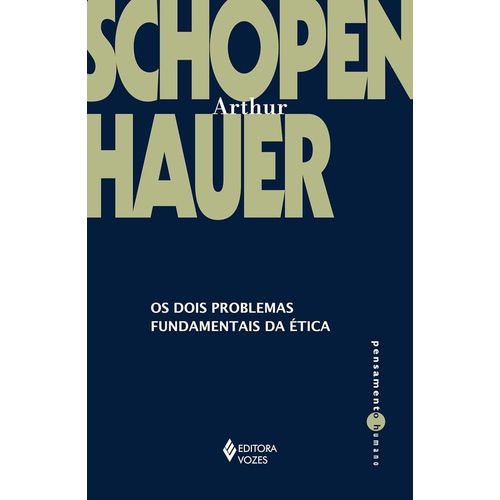 SCHOPEN
Arthur
HAUER

OS DOIS PROBLEMAS
FUNDAMENTAIS DA ÉTICA

pensamento humano

EDITORA
VOZES